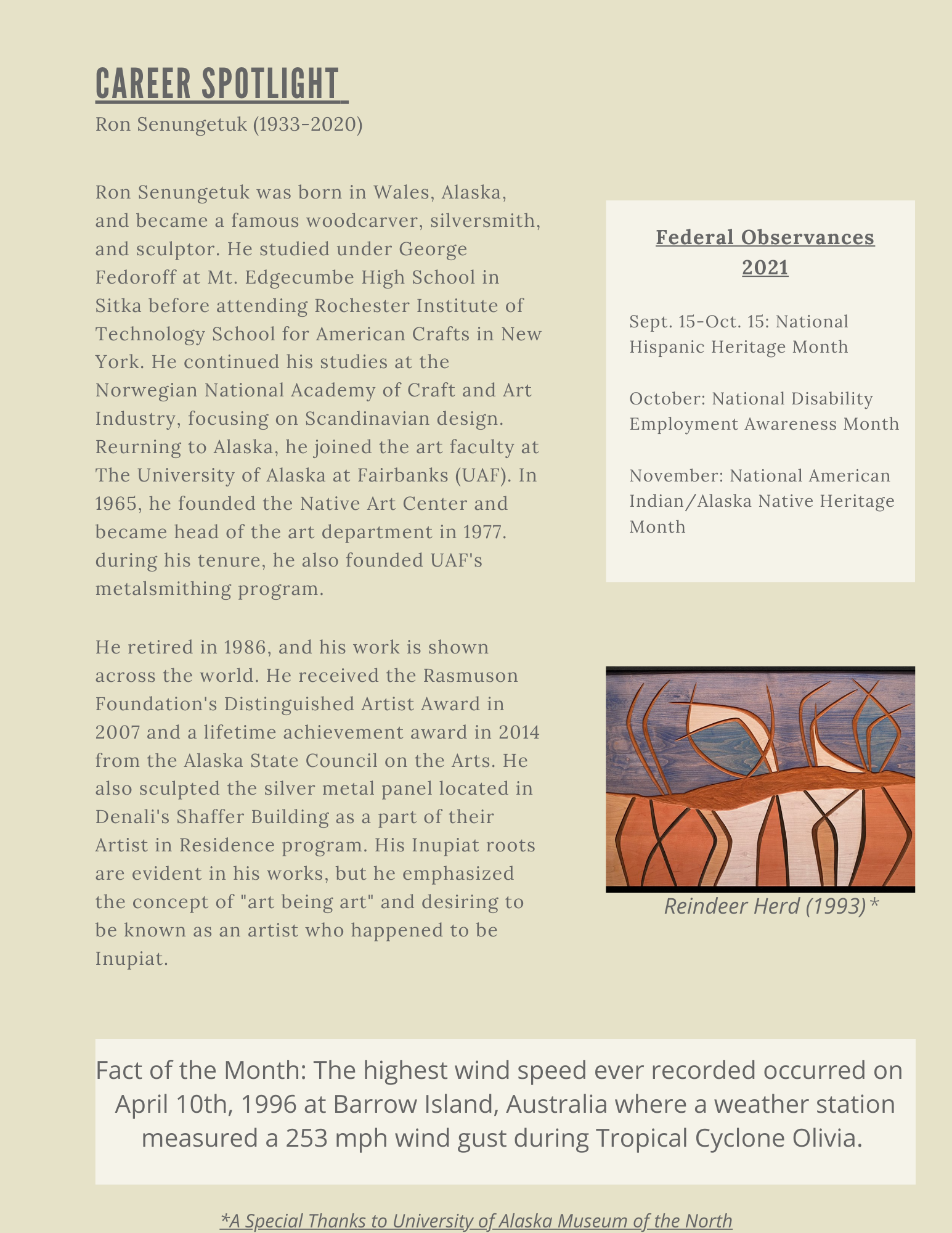 CAREER SPOTLIGHT

Ron Senungetuk (1933-2020)

Ron Senungetuk was born in Wales, Alaska, and became a famous woodcarver, silversmith, and sculptor. He studied under George Fedoroff at Mt. Edgecumbe High School in Sitka before attending Rochester Institute of Technology School for American Crafts in New York. He continued his studies at the Norwegian National Academy of Craft and Art Industry, focusing on Scandinavian design. Reurning to Alaska, he joined the art faculty at The University of Alaska at Fairbanks (UAF). In 1965, he founded the Native Art Center and became head of the art department in 1977. during his tenure, he also founded UAF's metalsmithing program.

He retired in 1986, and his work is shown across the world. He received the Rasmuson Foundation's Distinguished Artist Award in 2007 and a lifetime achievement award in 2014 from the Alaska State Council on the Arts. He also sculpted the silver metal panel located in Denali's Shaffer Building as a part of their Artist in Residence program. His Inupiat roots are evident in his works, but he emphasized the concept of "art being art" and desiring to be known as an artist who happened to be Inupiat.

Federal Observances 2021

Sept. 15-Oct. 15: National Hispanic Heritage Month

October: National Disability Employment Awareness Month

November: National American Indian/Alaska Native Heritage Month

Reindeer Herd (1993)*

Fact of the Month: The highest wind speed ever recorded occurred on April 10th, 1996 at Barrow Island, Australia where a weather station measured a 253 mph wind gust during Tropical Cyclone Olivia.

*A Special Thanks to University of Alaska Museum of the North